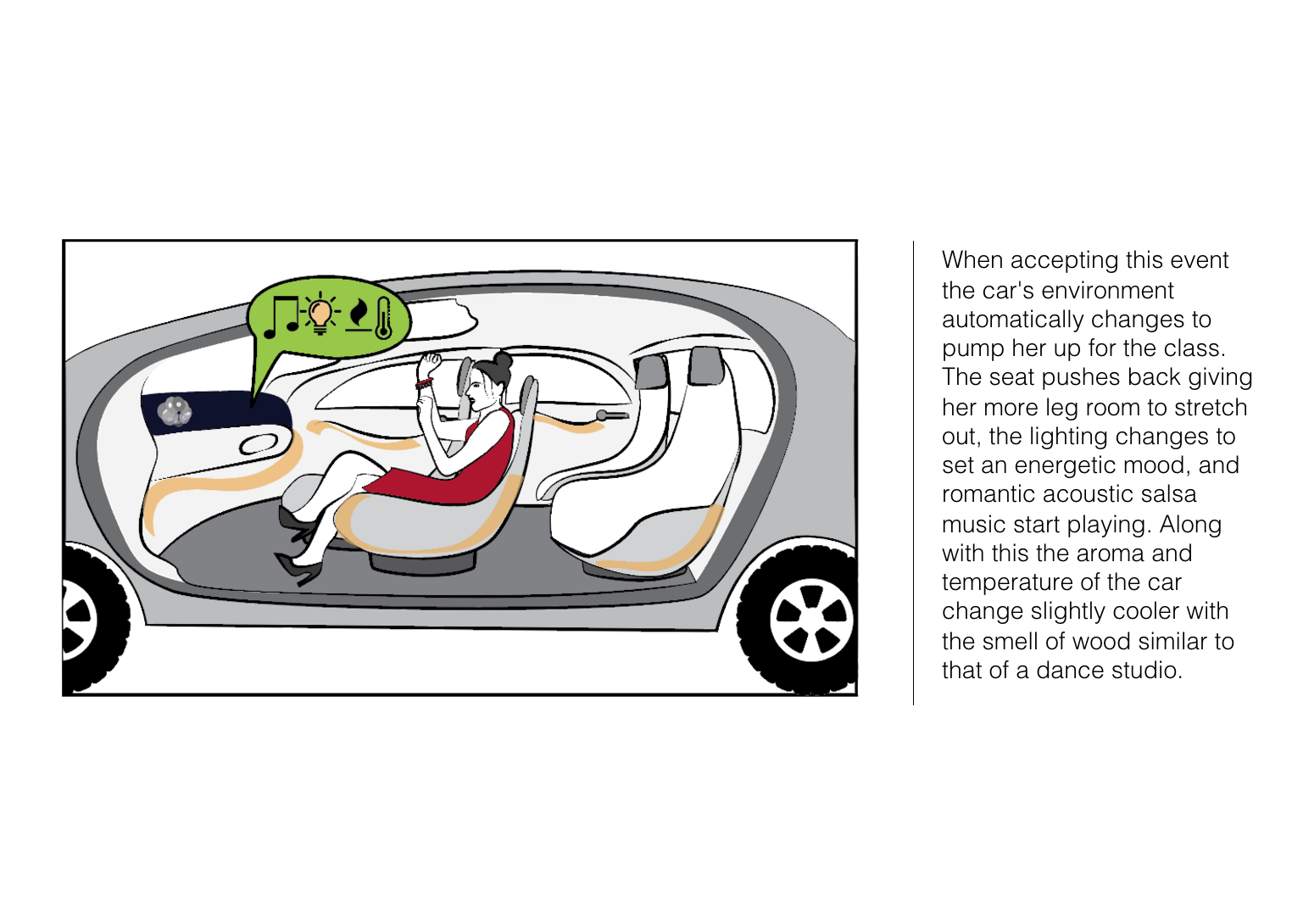 When accepting this event the car's environment automatically changes to pump her up for the class. The seat pushes back giving her more leg room to stretch out, the lighting changes to set an energetic mood, and romantic acoustic salsa music start playing. Along with this the aroma and temperature of the car change slightly cooler with the smell of wood similar to that of a dance studio.